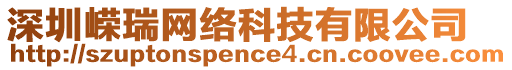 深圳嵘瑞网络科技有限公司
http://szuptonspence4.cn.coovee.com